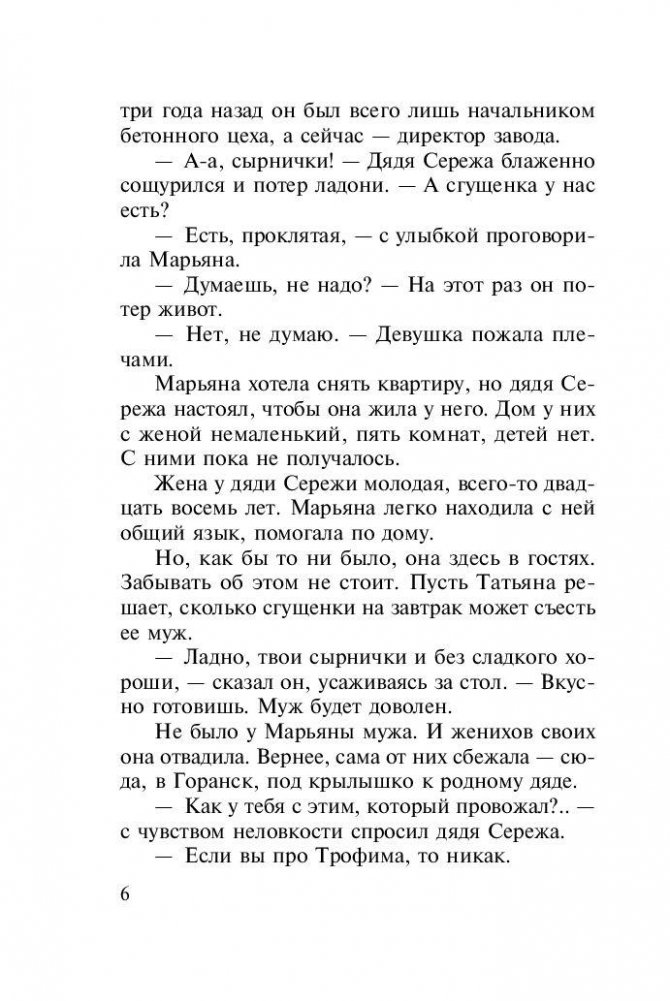 три года назад он был всего лишь начальником бетонного цеха, а сейчас — директор завода.

— А-а, сырнички! — Дядя Сережа блаженно сощурился и потер ладони. — А сгущенка у нас есть?

— Есть, проклятая, — с улыбкой проговорила Марьяна.

— Думаешь, не надо? — На этот раз он потер живот.

— Нет, не думаю. — Девушка пожала плечами.

Марьяна хотела снять квартиру, но дядя Сережа настоял, чтобы она жила у него. Дом у них с женой немаленький, пять комнат, детей нет. С ними пока не получалось.

Жена у дяди Сережи молодая, всего-то двадцать восемь лет. Марьяна легко находила с ней общий язык, помогала по дому.

Но, как бы то ни было, она здесь в гостях. Забывать об этом не стоит. Пусть Татьяна решает, сколько сгущенки на завтрак может съесть ее муж.

— Ладно, твои сырнички и без сладкого хороши, — сказал он, усаживаясь за стол. — Вкусно готовишь. Муж будет доволен.

Не было у Марьяны мужа. И женихов своих она отвадила. Вернее, сама от них сбежала — сюда, в Горанск, под крылышко к родному дяде.

— Как у тебя с этим, который провожал?.. — с чувством неловкости спросил дядя Сережа.

— Если вы про Трофима, то никак.

6